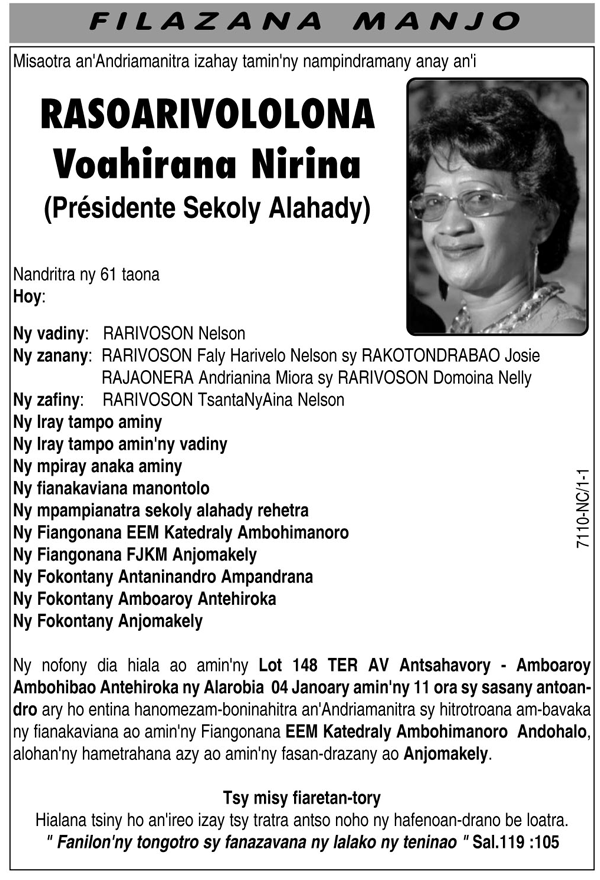 FILAZANA MANJO

Misaotra an'Andriamanitra izahay tamin'ny nampindramany anay an'i

RASOARIVOLOLONA
Voahirana Nirina
(Présidente Sekoly Alahady)

Nandritra ny 61 taona
Hoy:

Ny vadiny: RARIVOSON Nelson
Ny zanany: RARIVOSON Faly Harivelo Nelson sy RAKOTONDRABAO Josie
RAJAONERA Andrianina Miora sy RARIVOSON Domoina Nelly
Ny zafiny: RARIVOSON TsantaNyAina Nelson
Ny Iray tampo aminy
Ny Iray tampo amin'ny vadiny
Ny mpiray anaka aminy
Ny fianakaviana manontolo
Ny mpampianatra sekoly alahady rehetra
Ny Fiangonana EEM Katedraly Ambohimanoro
Ny Fiangonana FJKM Anjomakely
Ny Fokontany Antaninandro Ampandrana
Ny Fokontany Amboaroy Antehiroka
Ny Fokontany Anjomakely

7110-NC/1-1

Ny nofony dia hiala ao amin'ny Lot 148 TER AV Antsahavory - Amboaroy Ambohibao Antehiroka ny Alarobia 04 Janoary amin'ny 11 ora sy sasany antoandro ary ho entina hanomezam-boninahitra an'Andriamanitra sy hitrotroana am-bavaka ny fianakaviana ao amin'ny Fiangonana EEM Katedraly Ambohimanoro Andohalo, alohan'ny hametrahana azy ao amin'ny fasan-drazany ao Anjomakely.

Tsy misy fiaretan-tory
Hialana tsiny ho an'ireo izay tsy tratra antso noho ny hafenoan-drano be loatra.
" Fanilon'ny tongotro sy fanazavana ny lalako ny teninao " Sal.119 :105